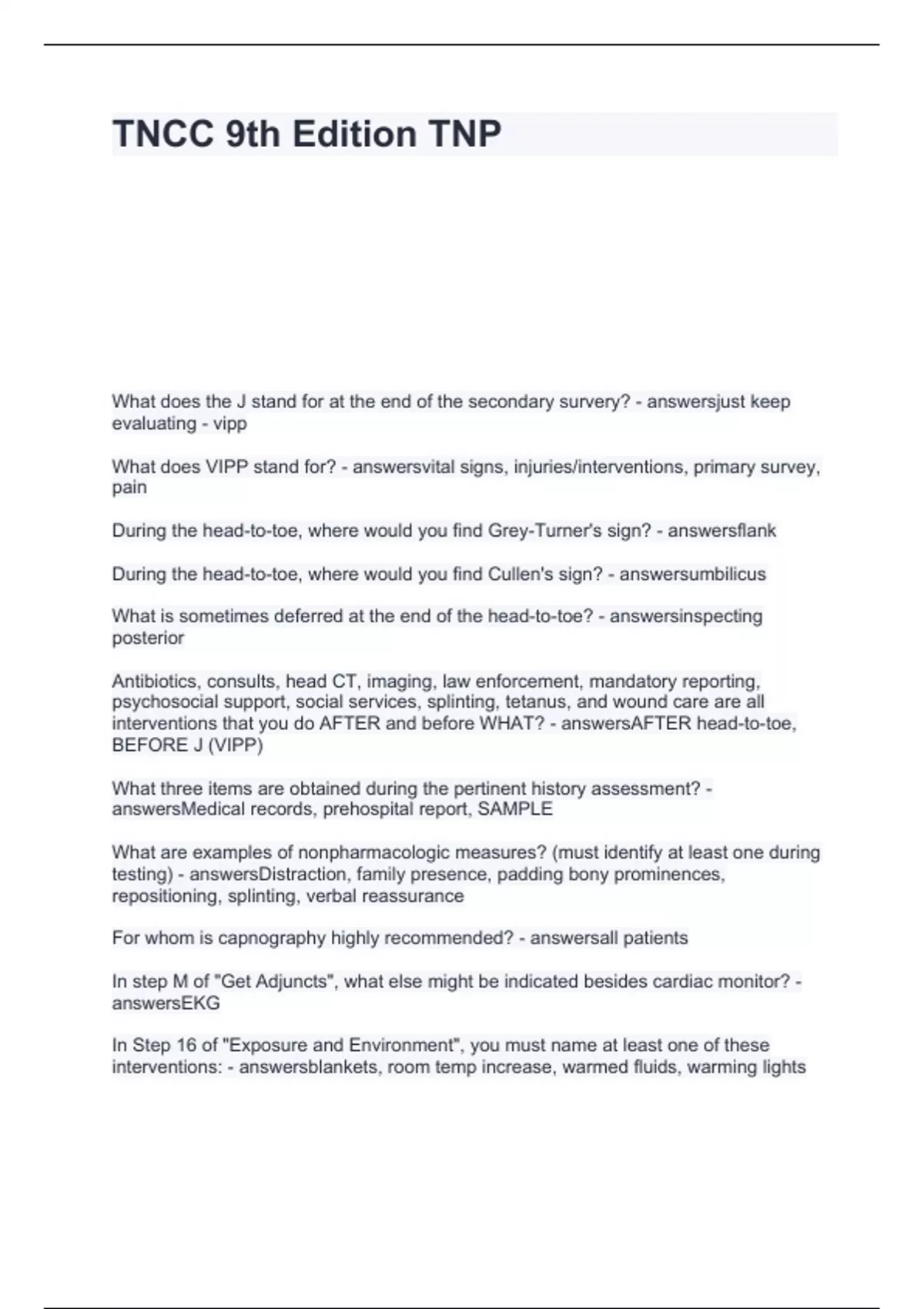 TNCC 9th Edition TNP

What does the J stand for at the end of the secondary survery? - answersjust keep evaluating - vipp

What does VIPP stand for? - answersvital signs, injuries/interventions, primary survey, pain

During the head-to-toe, where would you find Grey-Turner's sign? - answersflank

During the head-to-toe, where would you find Cullen's sign? - answersumbilicus

What is sometimes deferred at the end of the head-to-toe? - answersinspecting posterior

Antibiotics, consults, head CT, imaging, law enforcement, mandatory reporting, psychosocial support, social services, splinting, tetanus, and wound care are all interventions that you do AFTER and before WHAT? - answersAFTER head-to-toe, BEFORE J (VIPP)

What three items are obtained during the pertinent history assessment? - answersMedical records, prehospital report, SAMPLE

What are examples of nonpharmacologic measures? (must identify at least one during testing) - answersDistraction, family presence, padding bony prominences, repositioning, splinting, verbal reassurance

For whom is capnography highly recommended? - answersall patients

In step M of "Get Adjuncts", what else might be indicated besides cardiac monitor? - answersEKG

In Step 16 of "Exposure and Environment", you must name at least one of these interventions: - answersblankets, room temp increase, warmed fluids, warming lights